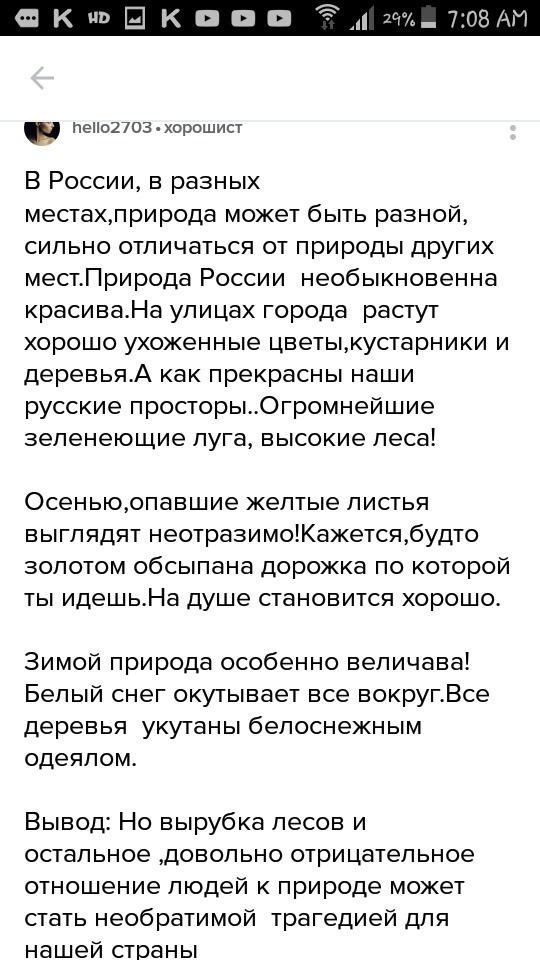 29% 7:08 AM

hello2703 • хорошист

В России, в разных местах,природа может быть разной, сильно отличаться от природы других мест.Природа России необыкновенна красива.На улицах города растут хорошо ухоженные цветы,кустарники и деревья.А как прекрасны наши русские просторы..Огромнейшие зеленеющие луга, высокие леса!

Осенью,опавшие желтые листья выглядят неотразимо!Кажется,будто золотом обсыпана дорожка по которой ты идешь.На душе становится хорошо.

Зимой природа особенно величава! Белый снег окутывает все вокруг.Все деревья укутаны белоснежным одеялом.

Вывод: Но вырубка лесов и остальное ,довольно отрицательное отношение людей к природе может стать необратимой трагедией для нашей страны